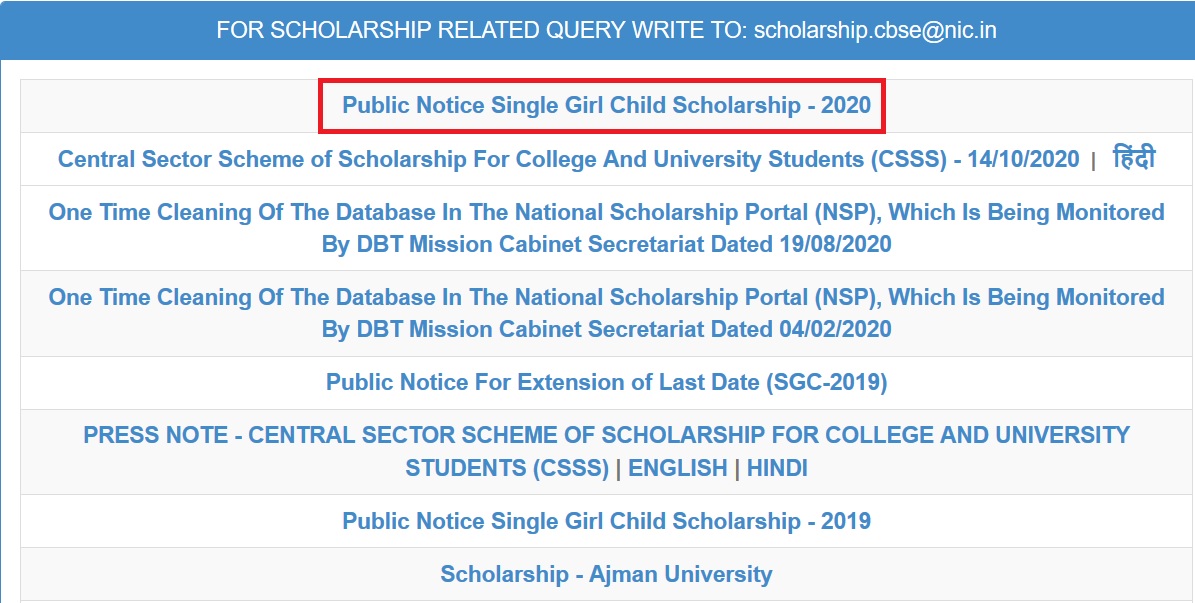 FOR SCHOLARSHIP RELATED QUERY WRITE TO: scholarship.cbse@nic.in

Public Notice Single Girl Child Scholarship - 2020

Central Sector Scheme of Scholarship For College And University Students (CSSS) - 14/10/2020 | हिंदी

One Time Cleaning Of The Database In The National Scholarship Portal (NSP), Which Is Being Monitored By DBT Mission Cabinet Secretariat Dated 19/08/2020

One Time Cleaning Of The Database In The National Scholarship Portal (NSP), Which Is Being Monitored By DBT Mission Cabinet Secretariat Dated 04/02/2020

Public Notice For Extension of Last Date (SGC-2019)

PRESS NOTE - CENTRAL SECTOR SCHEME OF SCHOLARSHIP FOR COLLEGE AND UNIVERSITY STUDENTS (CSSS) | ENGLISH | HINDI

Public Notice Single Girl Child Scholarship - 2019

Scholarship - Ajman University